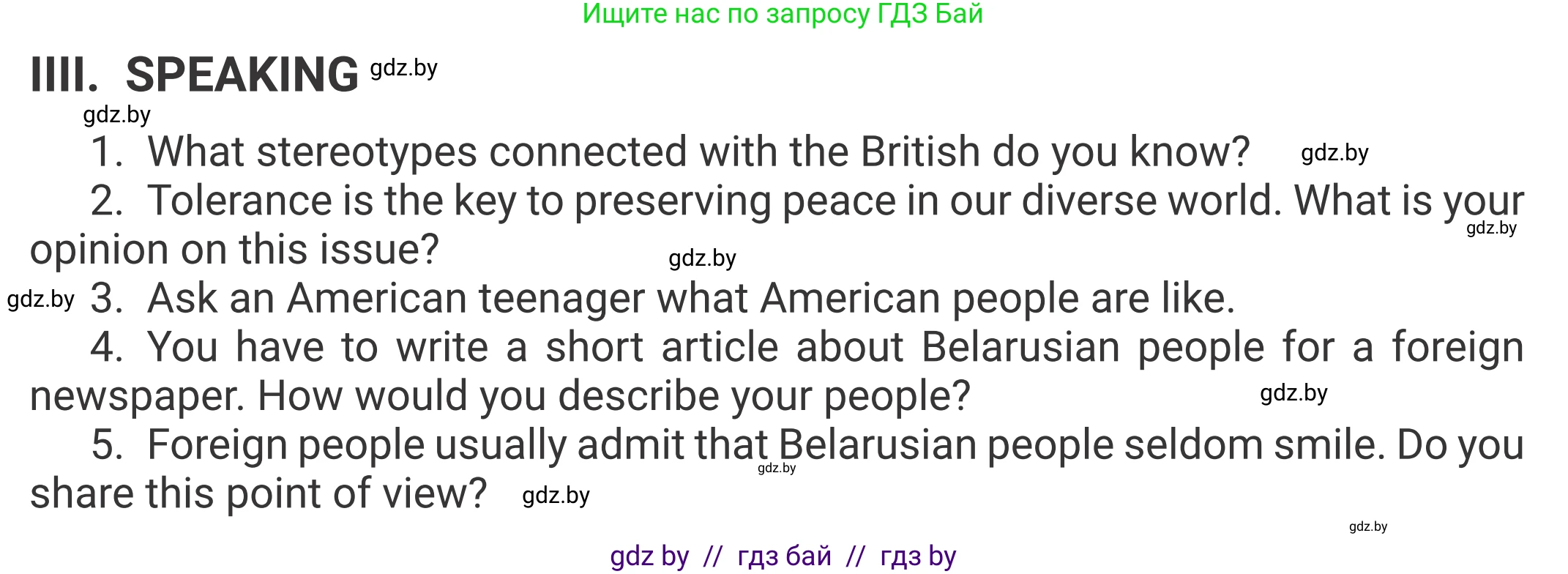 Ищите нас по запросу ГДЗ Бай

IIII. SPEAKING gdz.by

gdz.by

1. What stereotypes connected with the British do you know? gdz.by

2. Tolerance is the key to preserving peace in our diverse world. What is your opinion on this issue? gdz.by gdz.by

gdz.by 3. Ask an American teenager what American people are like.

4. You have to write a short article about Belarusian people for a foreign newspaper. How would you describe your people? gdz.by

5. Foreign people usually admit that Belarusian people seldom smile. Do you share this point of view? gdz.by gdz.by

gdz.by

gdz by // гдз бай // гдз by